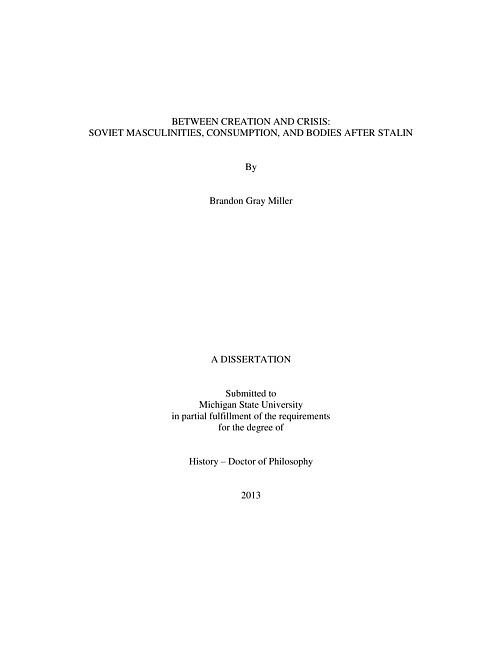 BETWEEN CREATION AND CRISIS:
SOVIET MASCULINITIES, CONSUMPTION, AND BODIES AFTER STALIN

By

Brandon Gray Miller

A DISSERTATION

Submitted to
Michigan State University
in partial fulfillment of the requirements
for the degree of

History – Doctor of Philosophy

2013